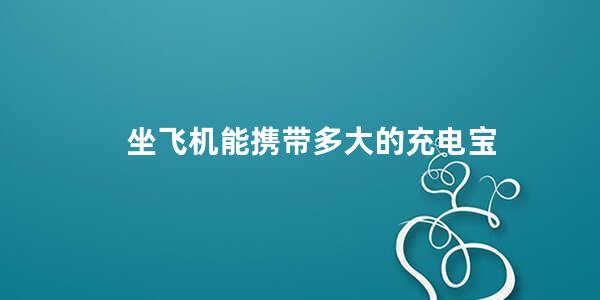 坐飞机能携带多大的充电宝